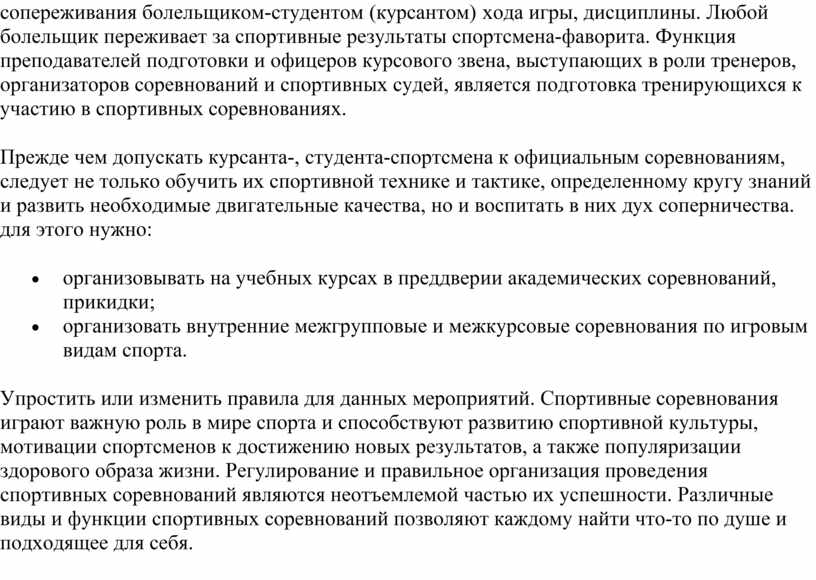 сопереживания болельщиком-студентом (курсантом) хода игры, дисциплины. Любой болельщик переживает за спортивные результаты спортсмена-фаворита. Функция преподавателей подготовки и офицеров курсового звена, выступающих в роли тренеров, организаторов соревнований и спортивных судей, является подготовка тренирующихся к участию в спортивных соревнованиях.

Прежде чем допускать курсанта-, студента-спортсмена к официальным соревнованиям, следует не только обучить их спортивной технике и тактике, определенному кругу знаний и развить необходимые двигательные качества, но и воспитать в них дух соперничества. для этого нужно:

• организовывать на учебных курсах в преддверии академических соревнований, прикидки;
• организовать внутренние межгрупповые и межкурсовые соревнования по игровым видам спорта.

Упростить или изменить правила для данных мероприятий. Спортивные соревнования играют важную роль в мире спорта и способствуют развитию спортивной культуры, мотивации спортсменов к достижению новых результатов, а также популяризации здорового образа жизни. Регулирование и правильное организация проведения спортивных соревнований являются неотъемлемой частью их успешности. Различные виды и функции спортивных соревнований позволяют каждому найти что-то по душе и подходящее для себя.